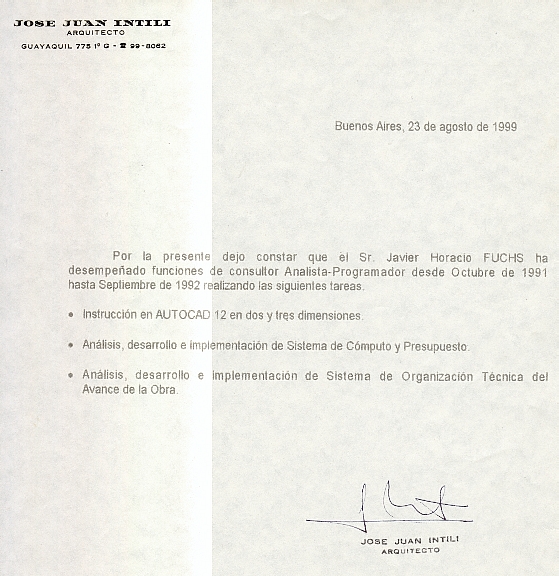 JOSE JUAN INTILI
ARQUITECTO
GUAYAQUIL 775 1º G - ☎ 99-8062

Buenos Aires, 23 de agosto de 1999

Por la presente dejo constar que el Sr. Javier Horacio FUCHS ha desempeñado funciones de consultor Analista-Programador desde Octubre de 1991 hasta Septiembre de 1992 realizando las siguientes tareas.

• Instrucción en AUTOCAD 12 en dos y tres dimensiones.

• Análisis, desarrollo e implementación de Sistema de Cómputo y Presupuesto.

• Análisis, desarrollo e implementación de Sistema de Organización Técnica del Avance de la Obra.

JOSE JUAN INTILI
ARQUITECTO